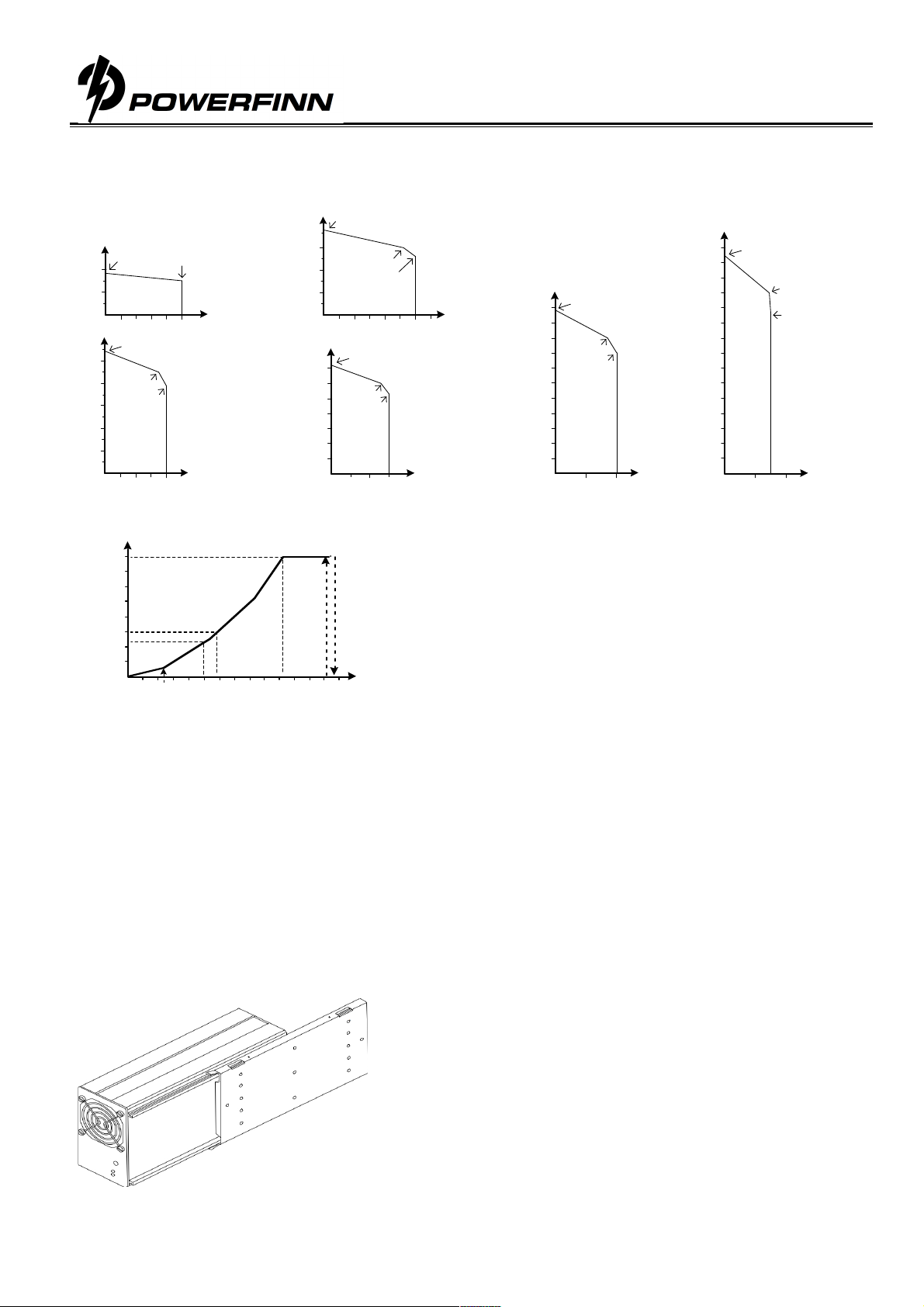 POWERFINN